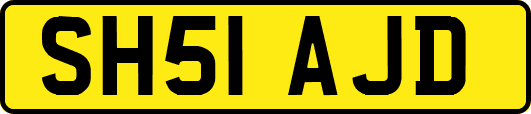 SH51 AJD